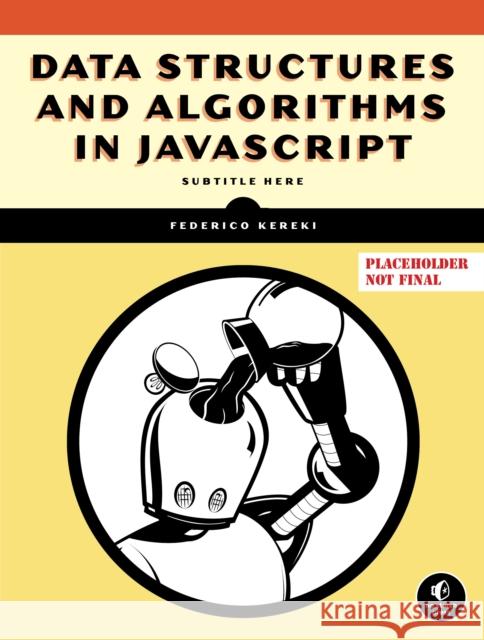 DATA STRUCTURES AND ALGORITHMS IN JAVASCRIPT

SUBTITLE HERE

FEDERICO KEREKI

PLACEHOLDER
NOT FINAL

Kraina Książek